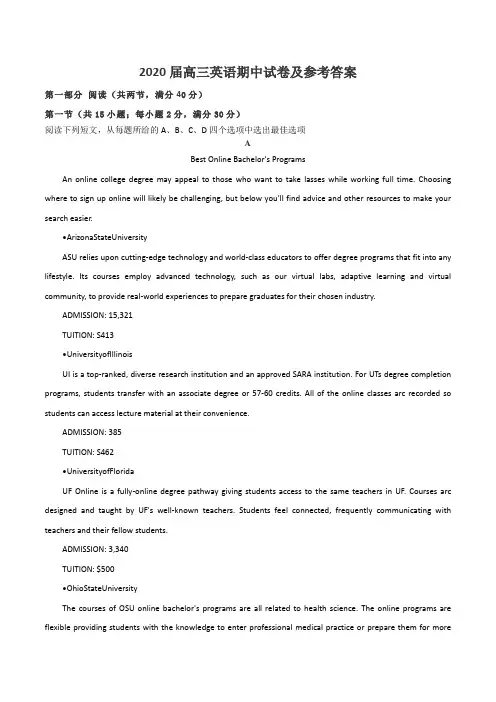 2020 届高三英语期中试卷及参考答案

第一部分 阅读（共两节，满分 40 分）

第一节（共 15 小题；每小题 2 分，满分 30 分）

阅读下列短文，从每题所给的 A、B、C、D 四个选项中选出最佳选项

A

Best Online Bachelor's Programs

An online college degree may appeal to those who want to take lasses while working full time. Choosing where to sign up online will likely be challenging, but below you'll find advice and other resources to make your search easier.

•ArizonaStateUniversity

ASU relies upon cutting-edge technology and world-class educators to offer degree programs that fit into any lifestyle. Its courses employ advanced technology, such as our virtual labs, adaptive learning and virtual community, to provide real-world experiences to prepare graduates for their chosen industry.

ADMISSION: 15,321

TUITION: S413

•UniversityofIllinois

UI is a top-ranked, diverse research institution and an approved SARA institution. For UTs degree completion programs, students transfer with an associate degree or 57-60 credits. All of the online classes arc recorded so students can access lecture material at their convenience.

ADMISSION: 385

TUITION: S462

•UniversityofFlorida

UF Online is a fully-online degree pathway giving students access to the same teachers in UF. Courses arc designed and taught by UF's well-known teachers. Students feel connected, frequently communicating with teachers and their fellow students.

ADMISSION: 3,340

TUITION: $500

•OhioStateUniversity

The courses of OSU online bachelor's programs are all related to health science. The online programs are flexible providing students with the knowledge to enter professional medical practice or prepare them for more